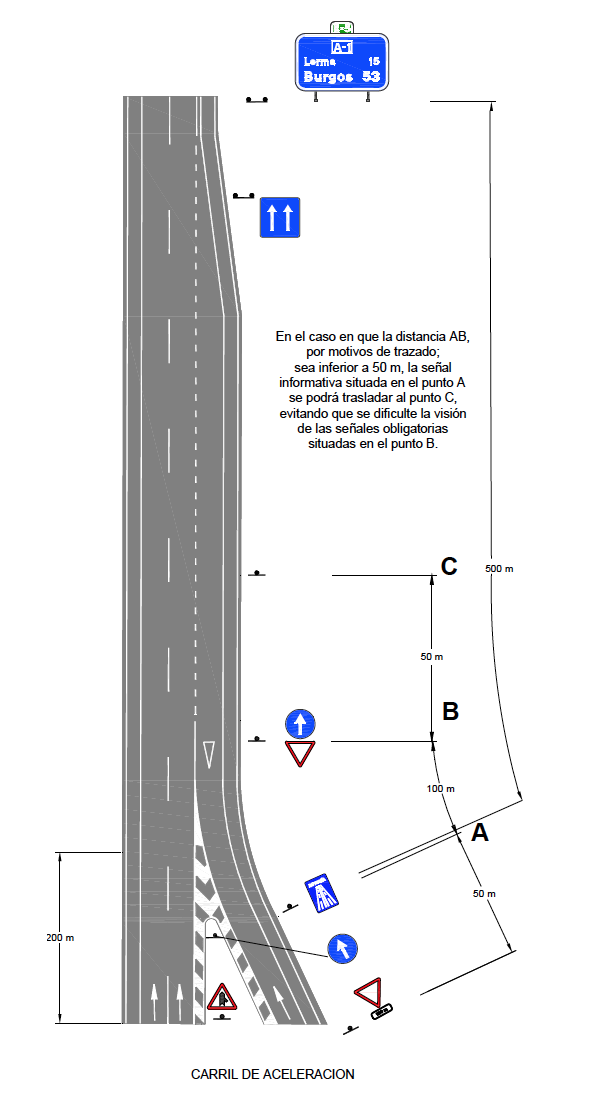 A-1
Lerma 15
Burgos 53

En el caso en que la distancia AB, por motivos de trazado; sea inferior a 50 m, la señal informativa situada en el punto A se podrá trasladar al punto C, evitando que se dificulte la visión de las señales obligatorias situadas en el punto B.

C
500 m
50 m
B
100 m
A
50 m
200 m

CARRIL DE ACELERACION